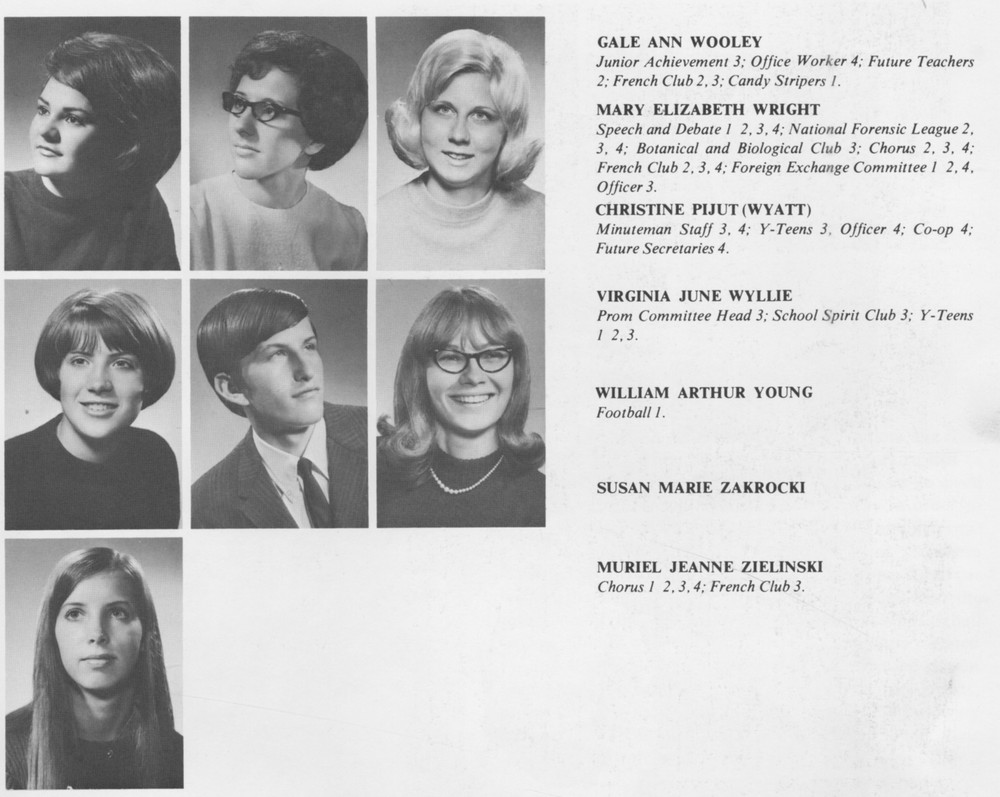 GALE ANN WOOLEY
Junior Achievement 3; Office Worker 4; Future Teachers 2; French Club 2, 3; Candy Stripers 1.

MARY ELIZABETH WRIGHT
Speech and Debate 1 2, 3, 4; National Forensic League 2, 3, 4; Botanical and Biological Club 3; Chorus 2, 3, 4; French Club 2, 3, 4; Foreign Exchange Committee 1 2, 4, Officer 3.

CHRISTINE PIJUT (WYATT)
Minuteman Staff 3, 4; Y-Teens 3, Officer 4; Co-op 4; Future Secretaries 4.

VIRGINIA JUNE WYLLIE
Prom Committee Head 3; School Spirit Club 3; Y-Teens 1 2, 3.

WILLIAM ARTHUR YOUNG
Football 1.

SUSAN MARIE ZAKROCKI

MURIEL JEANNE ZIELINSKI
Chorus 1 2, 3, 4; French Club 3.